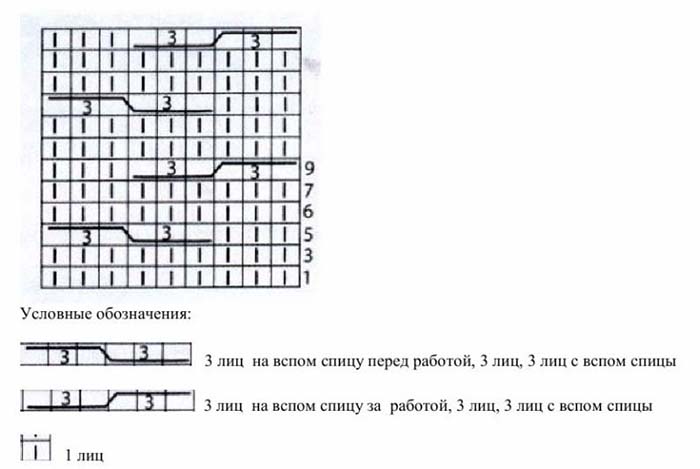 3 3

3 3

3 3 9

7

6

3 3 5

3

1

Условные обозначения:

3 3 3 лиц на вспом спицу перед работой, 3 лиц, 3 лиц с вспом спицы

3 3 3 лиц на вспом спицу за работой, 3 лиц, 3 лиц с вспом спицы

1 лиц